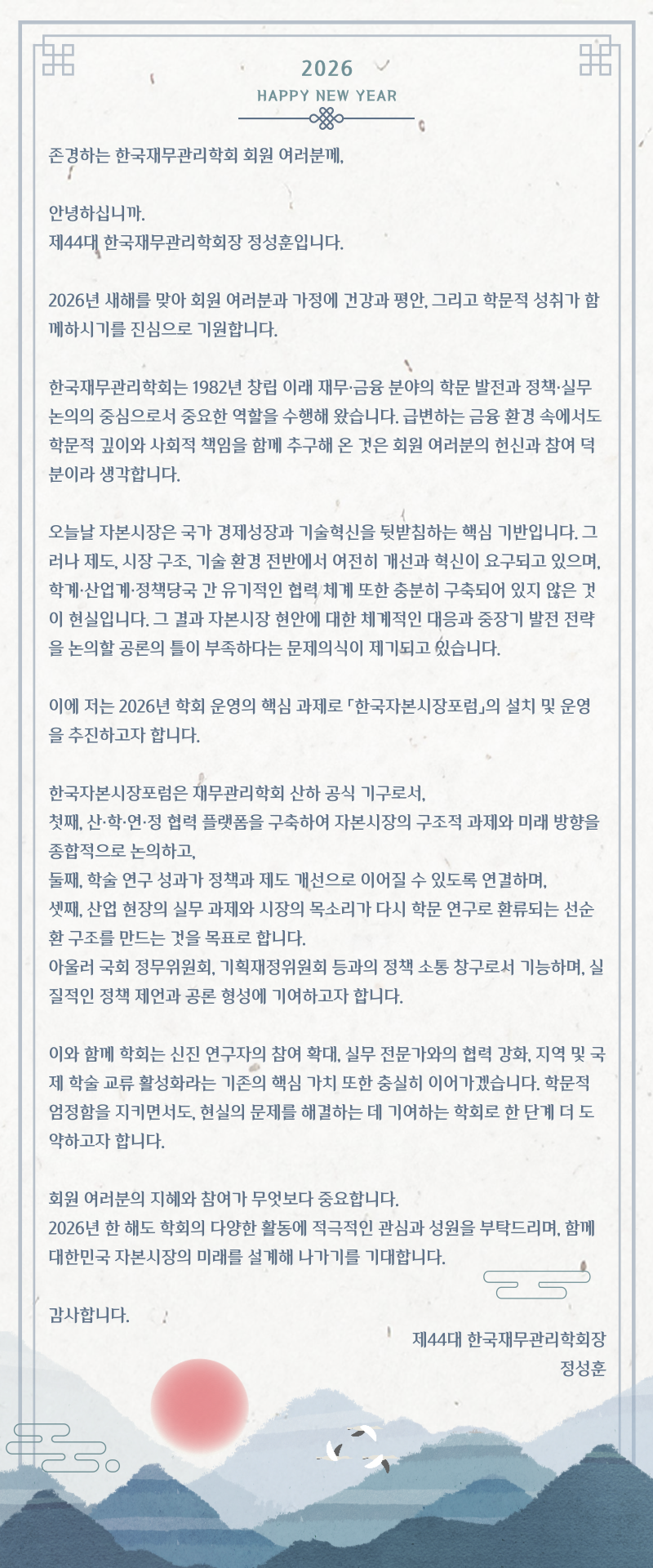 2026
HAPPY NEW YEAR

존경하는 한국재무관리학회 회원 여러분께,

안녕하십니까.
제44대 한국재무관리학회장 정성훈입니다.

2026년 새해를 맞아 회원 여러분과 가정에 건강과 평안, 그리고 학문적 성취가 함께하시기를 진심으로 기원합니다.

한국재무관리학회는 1982년 창립 이래 재무·금융 분야의 학문 발전과 정책·실무 논의의 중심으로서 중요한 역할을 수행해 왔습니다. 급변하는 금융 환경 속에서도 학문적 깊이와 사회적 책임을 함께 추구해 온 것은 회원 여러분의 헌신과 참여 덕분이라 생각합니다.

오늘날 자본시장은 국가 경제성장과 기술혁신을 뒷받침하는 핵심 기반입니다. 그러나 제도, 시장 구조, 기술 환경 전반에서 여전히 개선과 혁신이 요구되고 있으며, 학계·산업계·정책당국 간 유기적인 협력 체계 또한 충분히 구축되어 있지 않은 것이 현실입니다. 그 결과 자본시장 현안에 대한 체계적인 대응과 중장기 발전 전략을 논의할 공론의 틀이 부족하다는 문제의식이 제기되고 있습니다.

이에 저는 2026년 학회 운영의 핵심 과제로 「한국자본시장포럼」의 설치 및 운영을 추진하고자 합니다.

한국자본시장포럼은 재무관리학회 산하 공식 기구로서,
첫째, 산·학·연·정 협력 플랫폼을 구축하여 자본시장의 구조적 과제와 미래 방향을 종합적으로 논의하고,
둘째, 학술 연구 성과가 정책과 제도 개선으로 이어질 수 있도록 연결하며,
셋째, 산업 현장의 실무 과제와 시장의 목소리가 다시 학문 연구로 환류되는 선순환 구조를 만드는 것을 목표로 합니다.
아울러 국회 정무위원회, 기획재정위원회 등과의 정책 소통 창구로서 기능하며, 실질적인 정책 제언과 공론 형성에 기여하고자 합니다.

이와 함께 학회는 신진 연구자의 참여 확대, 실무 전문가와의 협력 강화, 지역 및 국제 학술 교류 활성화라는 기존의 핵심 가치 또한 충실히 이어가겠습니다. 학문적 엄정함을 지키면서도, 현실의 문제를 해결하는 데 기여하는 학회로 한 단계 더 도약하고자 합니다.

회원 여러분의 지혜와 참여가 무엇보다 중요합니다.
2026년 한 해도 학회의 다양한 활동에 적극적인 관심과 성원을 부탁드리며, 함께 대한민국 자본시장의 미래를 설계해 나가기를 기대합니다.

감사합니다.

제44대 한국재무관리학회장
정성훈